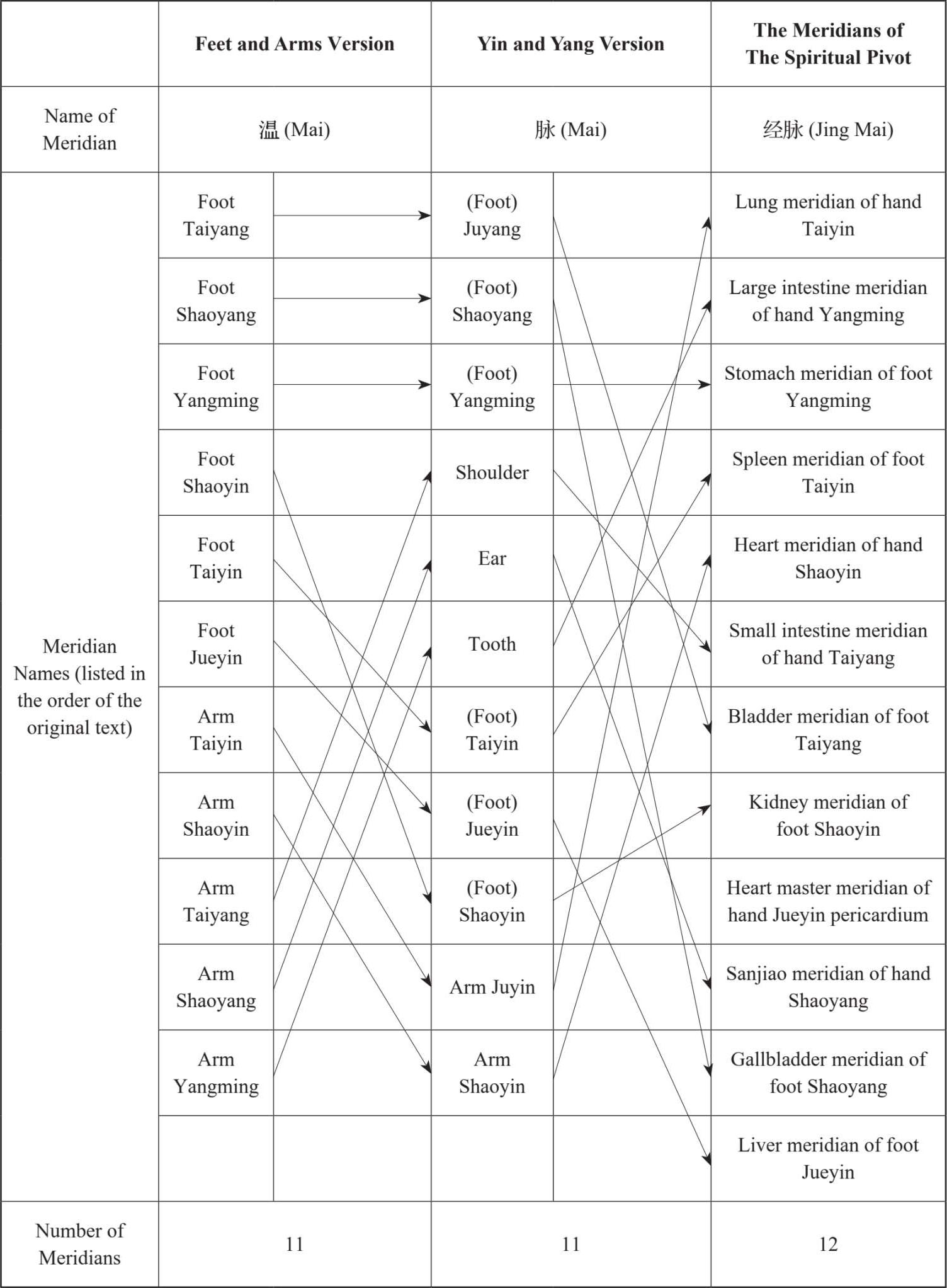 | | Feet and Arms Version | Yin and Yang Version | The Meridians of The Spiritual Pivot |
|---|---|---|---|
| Name of Meridian | 温 (Mai) | 脉 (Mai) | 经脉 (Jing Mai) |
| Meridian Names (listed in the order of the original text) | Foot Taiyang | (Foot) Juyang | Lung meridian of hand Taiyin |
| | Foot Shaoyang | (Foot) Shaoyang | Large intestine meridian of hand Yangming |
| | Foot Yangming | (Foot) Yangming | Stomach meridian of foot Yangming |
| | Foot Shaoyin | Shoulder | Spleen meridian of foot Taiyin |
| | Foot Taiyin | Ear | Heart meridian of hand Shaoyin |
| | Foot Jueyin | Tooth | Small intestine meridian of hand Taiyang |
| | Arm Taiyin | (Foot) Taiyin | Bladder meridian of foot Taiyang |
| | Arm Shaoyin | (Foot) Jueyin | Kidney meridian of foot Shaoyin |
| | Arm Taiyang | (Foot) Shaoyin | Heart master meridian of hand Jueyin pericardium |
| | Arm Shaoyang | Arm Juyin | Sanjiao meridian of hand Shaoyang |
| | Arm Yangming | Arm Shaoyin | Gallbladder meridian of foot Shaoyang |
| | | | Liver meridian of foot Jueyin |
| Number of Meridians | 11 | 11 | 12 |